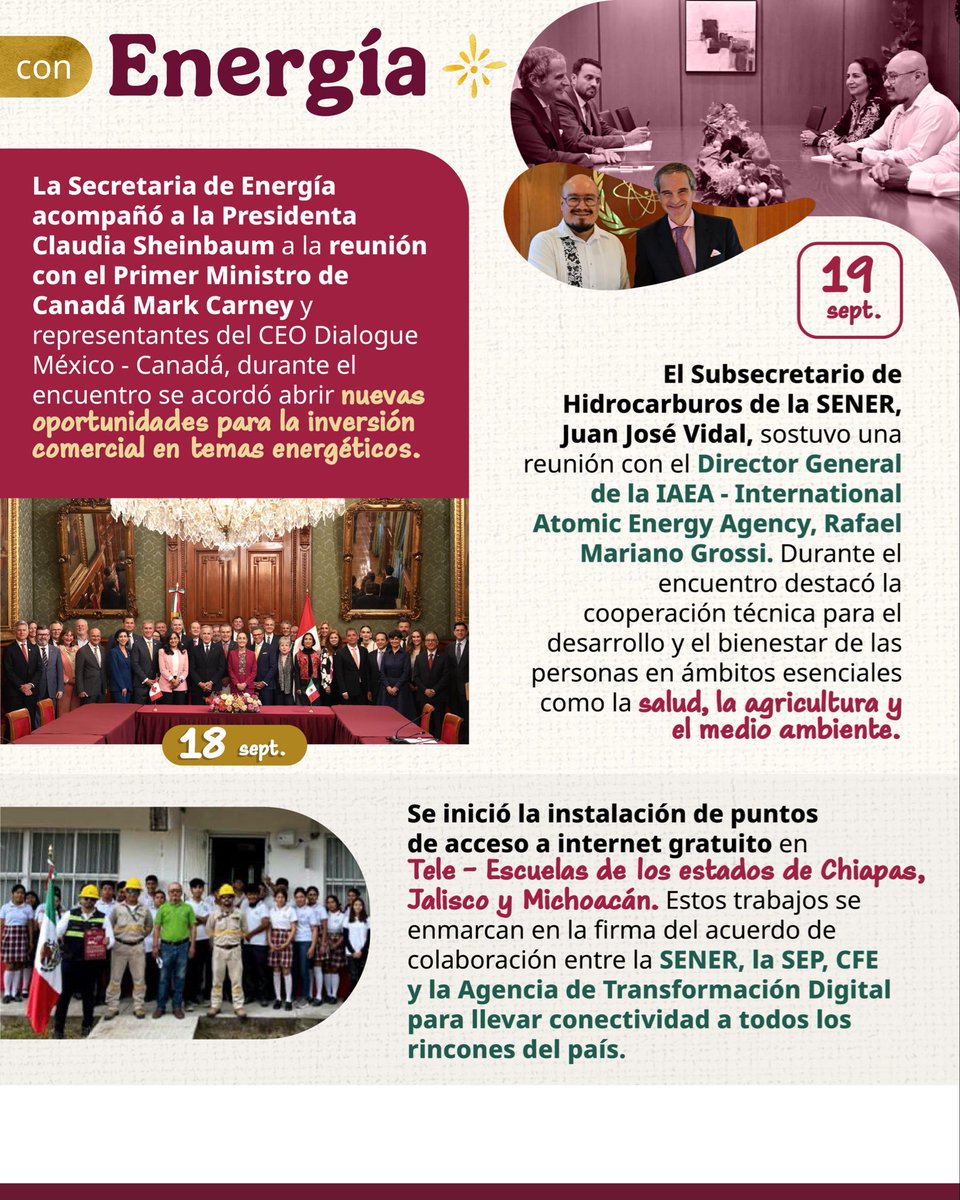 con Energía

La Secretaria de Energía acompañó a la Presidenta Claudia Sheinbaum a la reunión con el Primer Ministro de Canadá Mark Carney y representantes del CEO Dialogue México - Canadá, durante el encuentro se acordó abrir nuevas oportunidades para la inversión comercial en temas energéticos.

18 sept.

19 sept.

El Subsecretario de Hidrocarburos de la SENER, Juan José Vidal, sostuvo una reunión con el Director General de la IAEA - International Atomic Energy Agency, Rafael Mariano Grossi. Durante el encuentro destacó la cooperación técnica para el desarrollo y el bienestar de las personas en ámbitos esenciales como la salud, la agricultura y el medio ambiente.

Se inició la instalación de puntos de acceso a internet gratuito en Tele - Escuelas de los estados de Chiapas, Jalisco y Michoacán. Estos trabajos se enmarcan en la firma del acuerdo de colaboración entre la SENER, la SEP, CFE y la Agencia de Transformación Digital para llevar conectividad a todos los rincones del país.